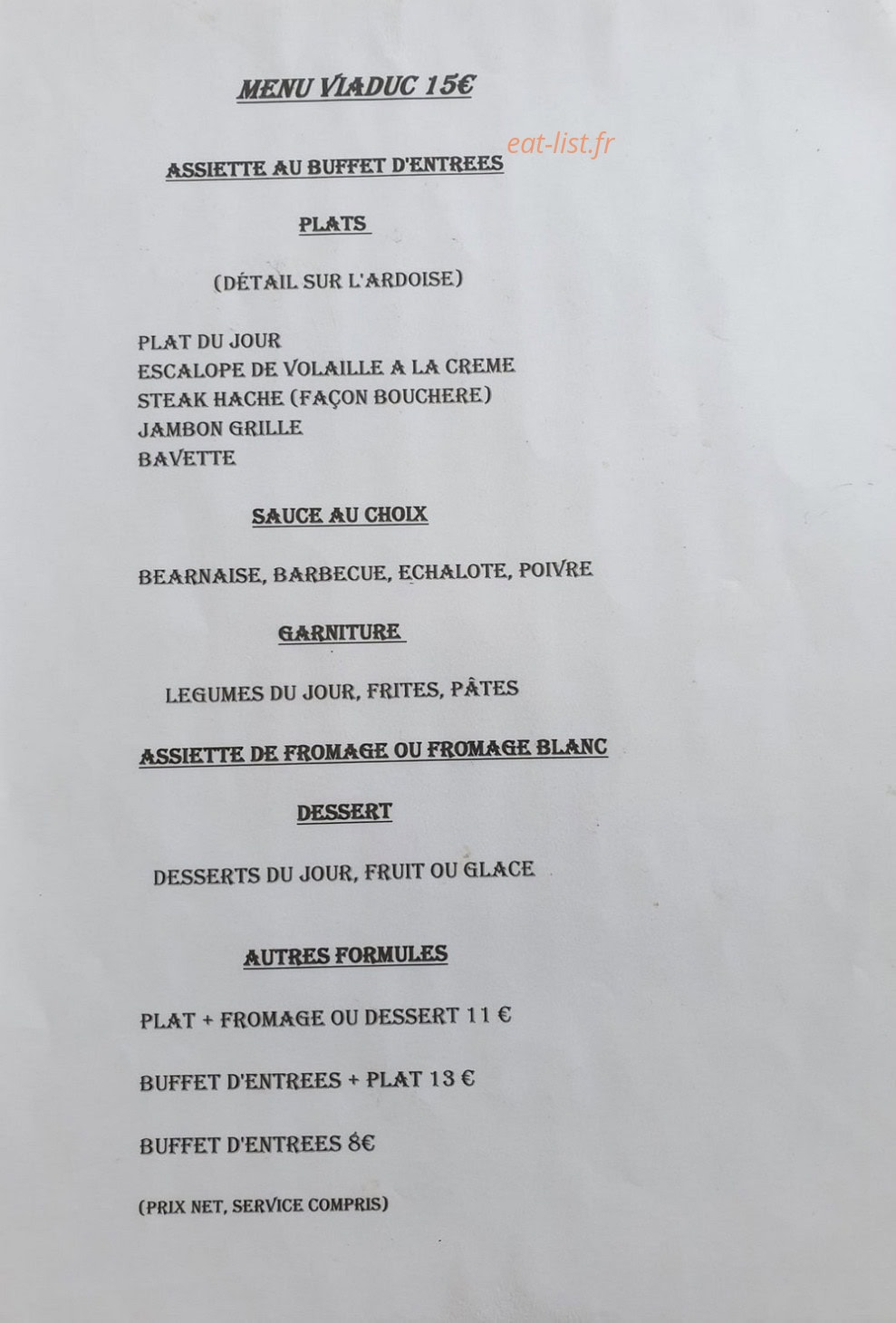 MENU VIADUC 15€

ASSIETTE AU BUFFET D'ENTREES

PLATS

(DÉTAIL SUR L'ARDOISE)

PLAT DU JOUR
ESCALOPE DE VOLAILLE A LA CREME
STEAK HACHE (FAÇON BOUCHERE)
JAMBON GRILLE
BAVETTE

SAUCE AU CHOIX

BEARNAISE, BARBECUE, ECHALOTE, POIVRE

GARNITURE

LEGUMES DU JOUR, FRITES, PÂTES

ASSIETTE DE FROMAGE OU FROMAGE BLANC

DESSERT

DESSERTS DU JOUR, FRUIT OU GLACE

AUTRES FORMULES

PLAT + FROMAGE OU DESSERT 11 €

BUFFET D'ENTREES + PLAT 13 €

BUFFET D'ENTREES 8€

(PRIX NET, SERVICE COMPRIS)

eat-list.fr